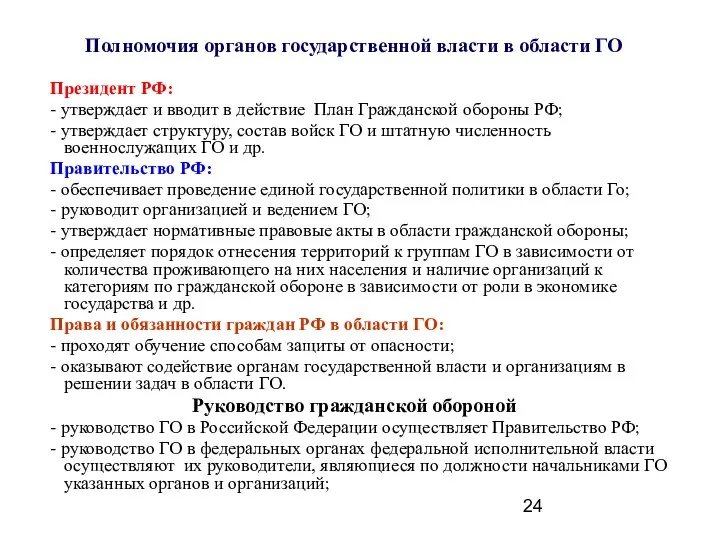 Полномочия органов государственной власти в области ГО

Президент РФ:
- утверждает и вводит в действие План Гражданской обороны РФ;
- утверждает структуру, состав войск ГО и штатную численность военнослужащих ГО и др.

Правительство РФ:
- обеспечивает проведение единой государственной политики в области Го;
- руководит организацией и ведением ГО;
- утверждает нормативные правовые акты в области гражданской обороны;
- определяет порядок отнесения территорий к группам ГО в зависимости от количества проживающего на них населения и наличие организаций к категориям по гражданской обороне в зависимости от роли в экономике государства и др.

Права и обязанности граждан РФ в области ГО:
- проходят обучение способам защиты от опасности;
- оказывают содействие органам государственной власти и организациям в решении задач в области ГО.

Руководство гражданской обороной
- руководство ГО в Российской Федерации осуществляет Правительство РФ;
- руководство ГО в федеральных органах федеральной исполнительной власти осуществляют их руководители, являющиеся по должности начальниками ГО указанных органов и организаций;

24